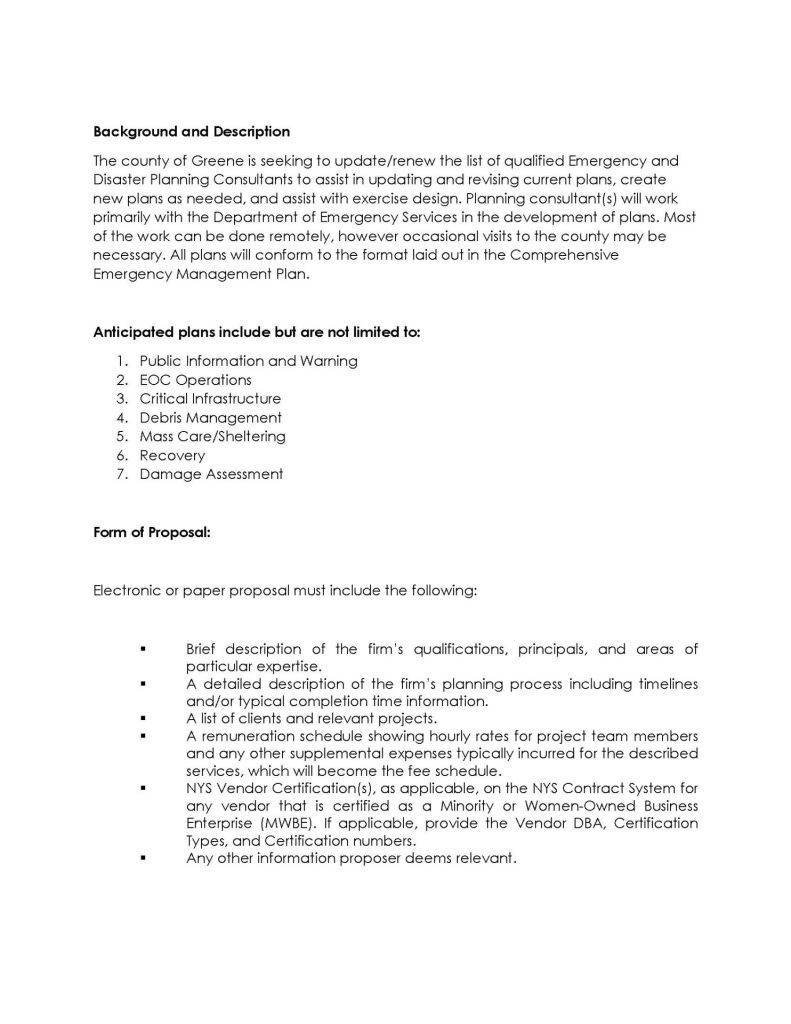 Background and Description

The county of Greene is seeking to update/renew the list of qualified Emergency and Disaster Planning Consultants to assist in updating and revising current plans, create new plans as needed, and assist with exercise design. Planning consultant(s) will work primarily with the Department of Emergency Services in the development of plans. Most of the work can be done remotely, however occasional visits to the county may be necessary. All plans will conform to the format laid out in the Comprehensive Emergency Management Plan.

Anticipated plans include but are not limited to:

1. Public Information and Warning
2. EOC Operations
3. Critical Infrastructure
4. Debris Management
5. Mass Care/Sheltering
6. Recovery
7. Damage Assessment

Form of Proposal:

Electronic or paper proposal must include the following:

▪ Brief description of the firm's qualifications, principals, and areas of particular expertise.
▪ A detailed description of the firm's planning process including timelines and/or typical completion time information.
▪ A list of clients and relevant projects.
▪ A remuneration schedule showing hourly rates for project team members and any other supplemental expenses typically incurred for the described services, which will become the fee schedule.
▪ NYS Vendor Certification(s), as applicable, on the NYS Contract System for any vendor that is certified as a Minority or Women-Owned Business Enterprise (MWBE). If applicable, provide the Vendor DBA, Certification Types, and Certification numbers.
▪ Any other information proposer deems relevant.